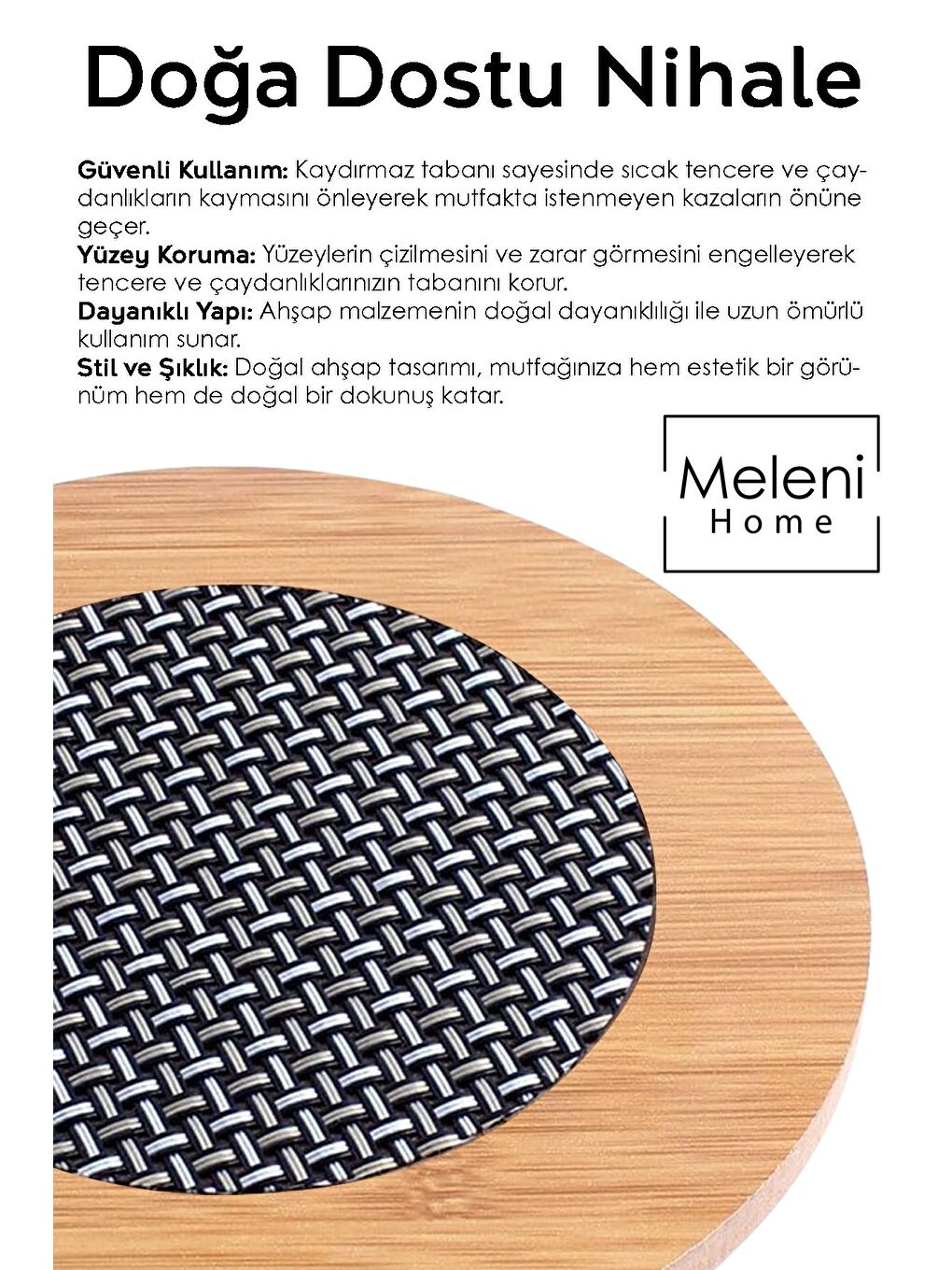 Doğa Dostu Nihale

Güvenli Kullanım: Kaydırmaz tabanı sayesinde sıcak tencere ve çaydanlıkların kaymasını önleyerek mutfakta istenmeyen kazaların önüne geçer.
Yüzey Koruma: Yüzeylerin çizilmesini ve zarar görmesini engelleyerek tencere ve çaydanlıklarınızın tabanını korur.
Dayanıklı Yapı: Ahşap malzemenin doğal dayanıklılığı ile uzun ömürlü kullanım sunar.
Stil ve Şıklık: Doğal ahşap tasarımı, mutfağınıza hem estetik bir görünüm hem de doğal bir dokunuş katar.

Meleni
Home